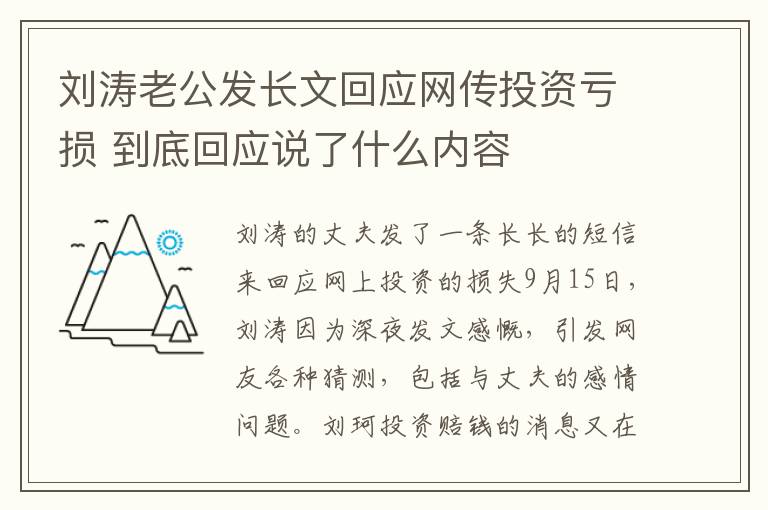 刘涛老公发长文回应网传投资亏损 到底回应说了什么内容

刘涛的丈夫发了一条长长的短信来回应网上投资的损失9月15日，刘涛因为深夜发文感慨，引发网友各种猜测，包括与丈夫的感情问题。刘珂投资赔钱的消息又在